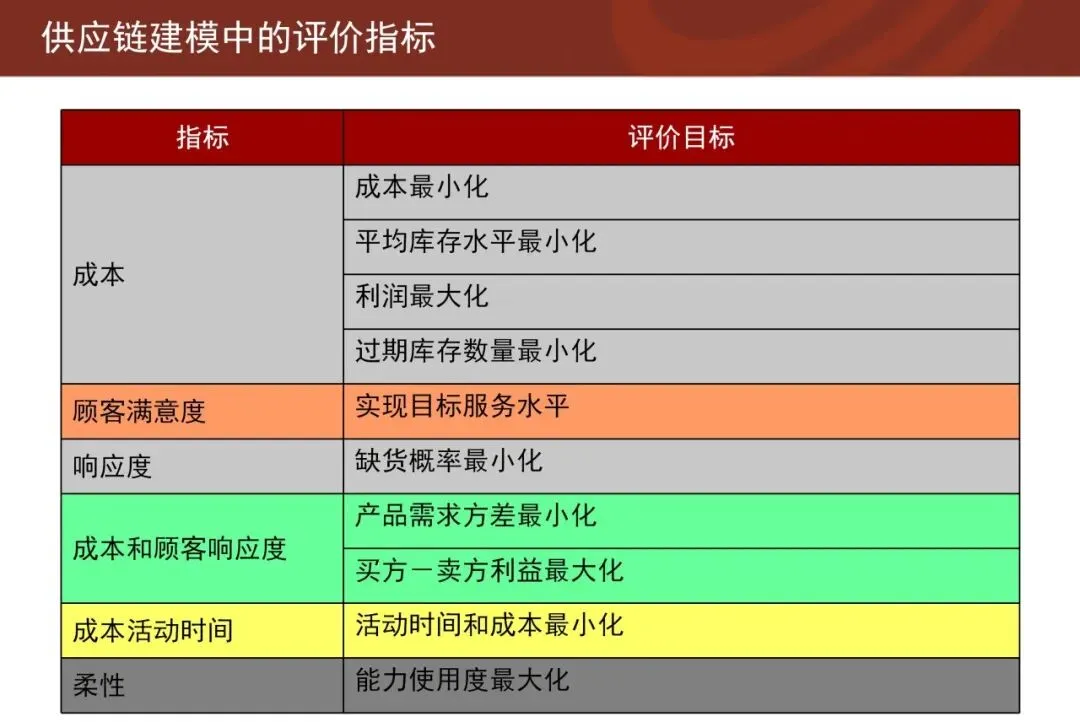 供应链建模中的评价指标

| 指标 | 评价目标 |
|---|---|
| 成本 | 成本最小化 |
| | 平均库存水平最小化 |
| | 利润最大化 |
| | 过期库存数量最小化 |
| 顾客满意度 | 实现目标服务水平 |
| 响应度 | 缺货概率最小化 |
| 成本和顾客响应度 | 产品需求方差最小化 |
| | 买方－卖方利益最大化 |
| 成本活动时间 | 活动时间和成本最小化 |
| 柔性 | 能力使用度最大化 |